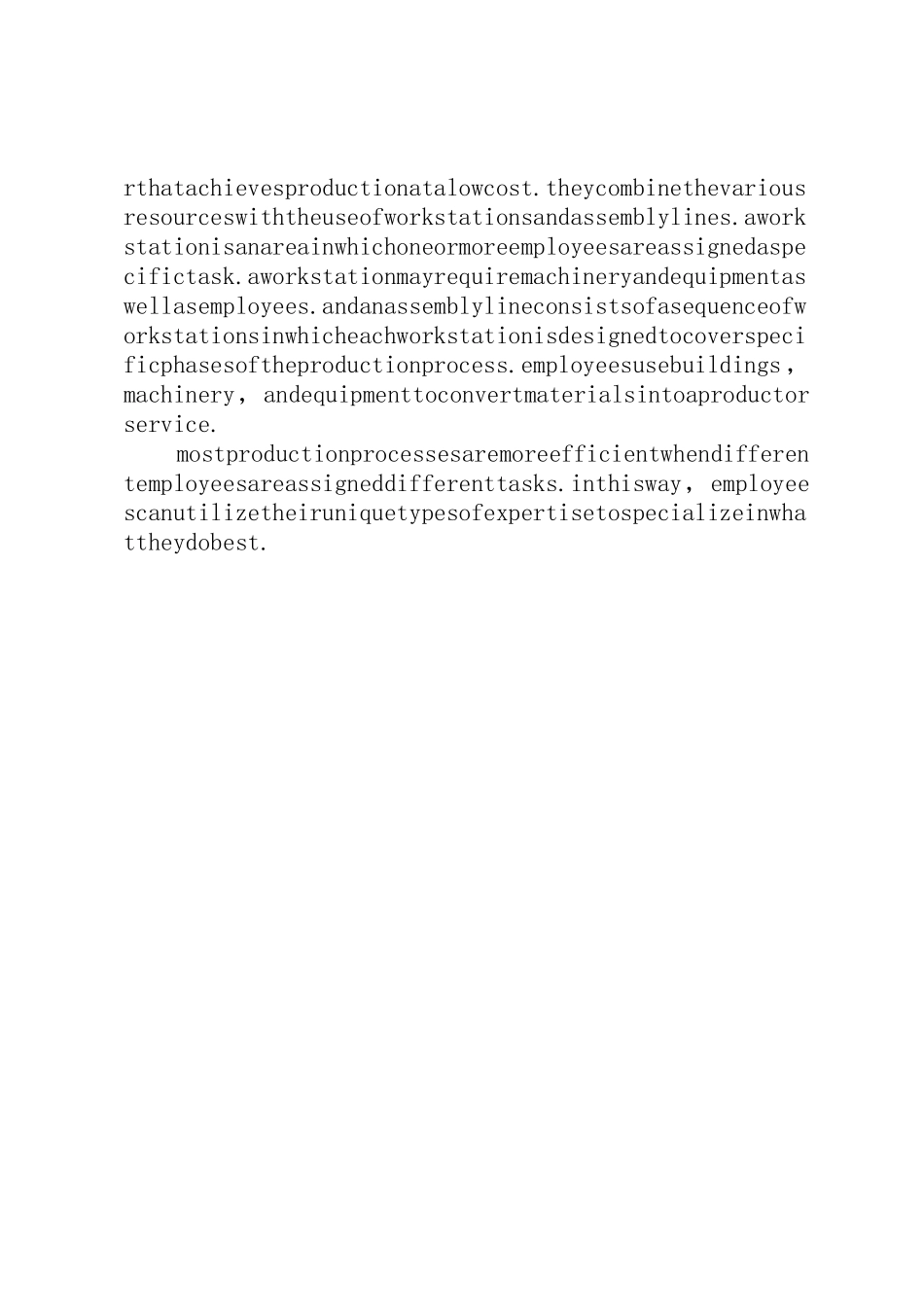 rthatachievesproductionatalowcost.theycombinethevariousresourceswiththeuseofworkstationsandassemblylines.aworkstationisanareainwhichoneormoreemployeesareassignedaspecifictask.aworkstationmayrequiremachineryandequipmentaswellasemployees.andanassemblylineconsistsofasequenceofworkstationsinwhicheachworkstationisdesignedtocoverspecificphasesoftheproductionprocess.employeesusebuildings，machinery，andequipmenttoconvertmaterialsintoaproductorservice.

mostproductionprocessesaremoreefficientwhendifferentemployeesareassigneddifferenttasks.inthisway，employeescanutilizetheiruniquetypesofexpertisetospecializeinwhattheydobest.